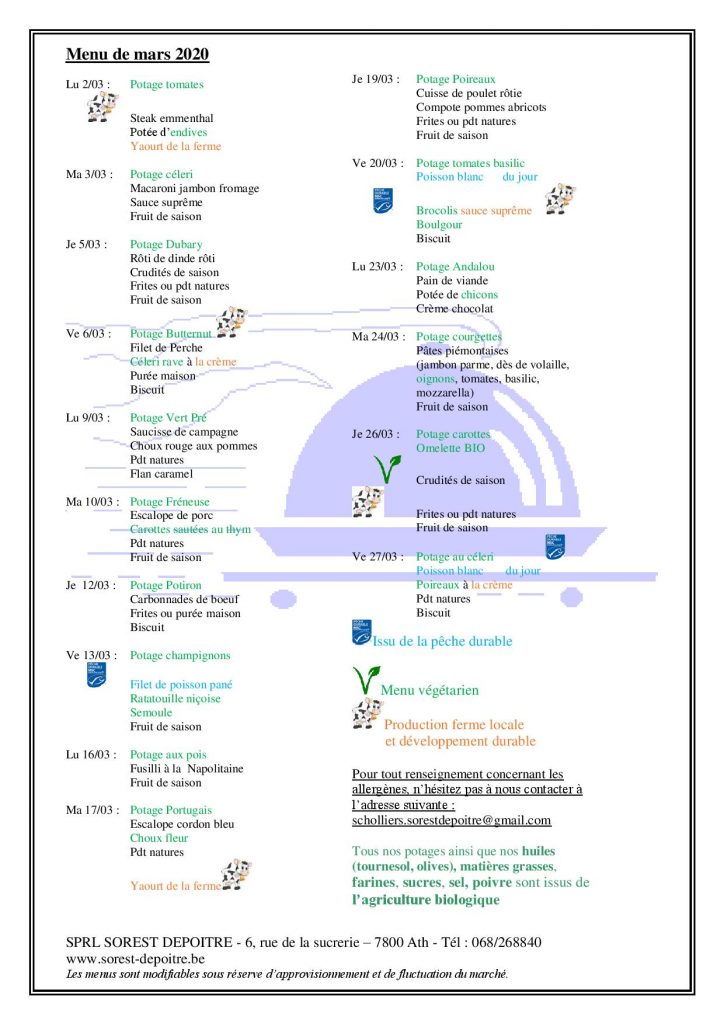 Menu de mars 2020

Lu 2/03 : Potage tomates
Steak emmenthal
Potée d'endives
Yaourt de la ferme

Ma 3/03 : Potage céleri
Macaroni jambon fromage
Sauce suprême
Fruit de saison

Je 5/03 : Potage Dubary
Rôti de dinde rôti
Crudités de saison
Frites ou pdt natures
Fruit de saison

Ve 6/03 : Potage Butternut
Filet de Perche
Céleri rave à la crème
Purée maison
Biscuit

Lu 9/03 : Potage Vert Pré
Saucisse de campagne
Choux rouge aux pommes
Pdt natures
Flan caramel

Ma 10/03 : Potage Fréneuse
Escalope de porc
Carottes sautées au thym
Pdt natures
Fruit de saison

Je 12/03 : Potage Potiron
Carbonnades de boeuf
Frites ou purée maison
Biscuit

Ve 13/03 : Potage champignons
Filet de poisson pané
Ratatouille niçoise
Semoule
Fruit de saison

Lu 16/03 : Potage aux pois
Fusilli à la Napolitaine
Fruit de saison

Ma 17/03 : Potage Portugais
Escalope cordon bleu
Choux fleur
Pdt natures
Yaourt de la ferme

Je 19/03 : Potage Poireaux
Cuisse de poulet rôtie
Compote pommes abricots
Frites ou pdt natures
Fruit de saison

Ve 20/03 : Potage tomates basilic
Poisson blanc du jour
Brocolis sauce suprême
Boulgour
Biscuit

Lu 23/03 : Potage Andalou
Pain de viande
Potée de chicons
Crème chocolat

Ma 24/03 : Potage courgettes
Pâtes piémontaises
(jambon parme, dès de volaille, oignons, tomates, basilic, mozzarella)
Fruit de saison

Je 26/03 : Potage carottes
Omelette BIO
Crudités de saison
Frites ou pdt natures
Fruit de saison

Ve 27/03 : Potage au céleri
Poisson blanc du jour
Poireaux à la crème
Pdt natures
Biscuit

Issu de la pêche durable

Menu végétarien

Production ferme locale
et développement durable

Pour tout renseignement concernant les allergènes, n'hésitez pas à nous contacter à l'adresse suivante :
scholliers.sorestdepoitre@gmail.com

Tous nos potages ainsi que nos huiles (tournesol, olives), matières grasses, farines, sucres, sel, poivre sont issus de l'agriculture biologique

SPRL SOREST DEPOITRE - 6, rue de la sucrerie – 7800 Ath - Tél : 068/268840
www.sorest-depoitre.be
Les menus sont modifiables sous réserve d'approvisionnement et de fluctuation du marché.